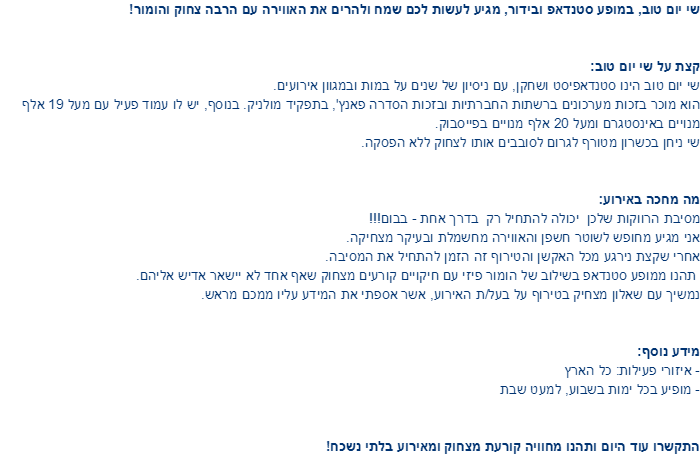 שי יום טוב, במופע סטנדאפ ובידור, מגיע לעשות לכם שמח ולהרים את האווירה עם הרבה צחוק והומור!

קצת על שי יום טוב:
שי יום טוב הינו סטנדאפיסט ושחקן, עם ניסיון של שנים על במות ובמגוון אירועים.
הוא מוכר בזכות מערכונים ברשתות החברתיות ובזכות הסדרה פאנץ', בתפקיד מולניק. בנוסף, יש לו עמוד פעיל עם מעל 19 אלף מנויים באינסטגרם ומעל 20 אלף מנויים בפייסבוק.
שי ניחן בכשרון מטורף לגרום לסובבים אותו לצחוק ללא הפסקה.

מה מחכה באירוע:
מסיבת הרווקות שלכן יכולה להתחיל רק בדרך אחת - בבום!!!
אני מגיע מחופש לשוטר חשפן והאווירה מחשמלת ובעיקר מצחיקה.
אחרי שקצת נירגע מכל האקשן והטירוף זה הזמן להתחיל את המסיבה.
תהנו ממופע סטנדאפ בשילוב של הומור פיזי עם חיקויים קורעים מצחוק שאף אחד לא יישאר אדיש אליהם.
נמשיך עם שאלון מצחיק בטירוף על בעל/ת האירוע, אשר אספתי את המידע עליו ממכם מראש.

מידע נוסף:
- איזורי פעילות: כל הארץ
- מופיע בכל ימות בשבוע, למעט שבת

התקשרו עוד היום ותהנו מחוויה קורעת מצחוק ומאירוע בלתי נשכח!